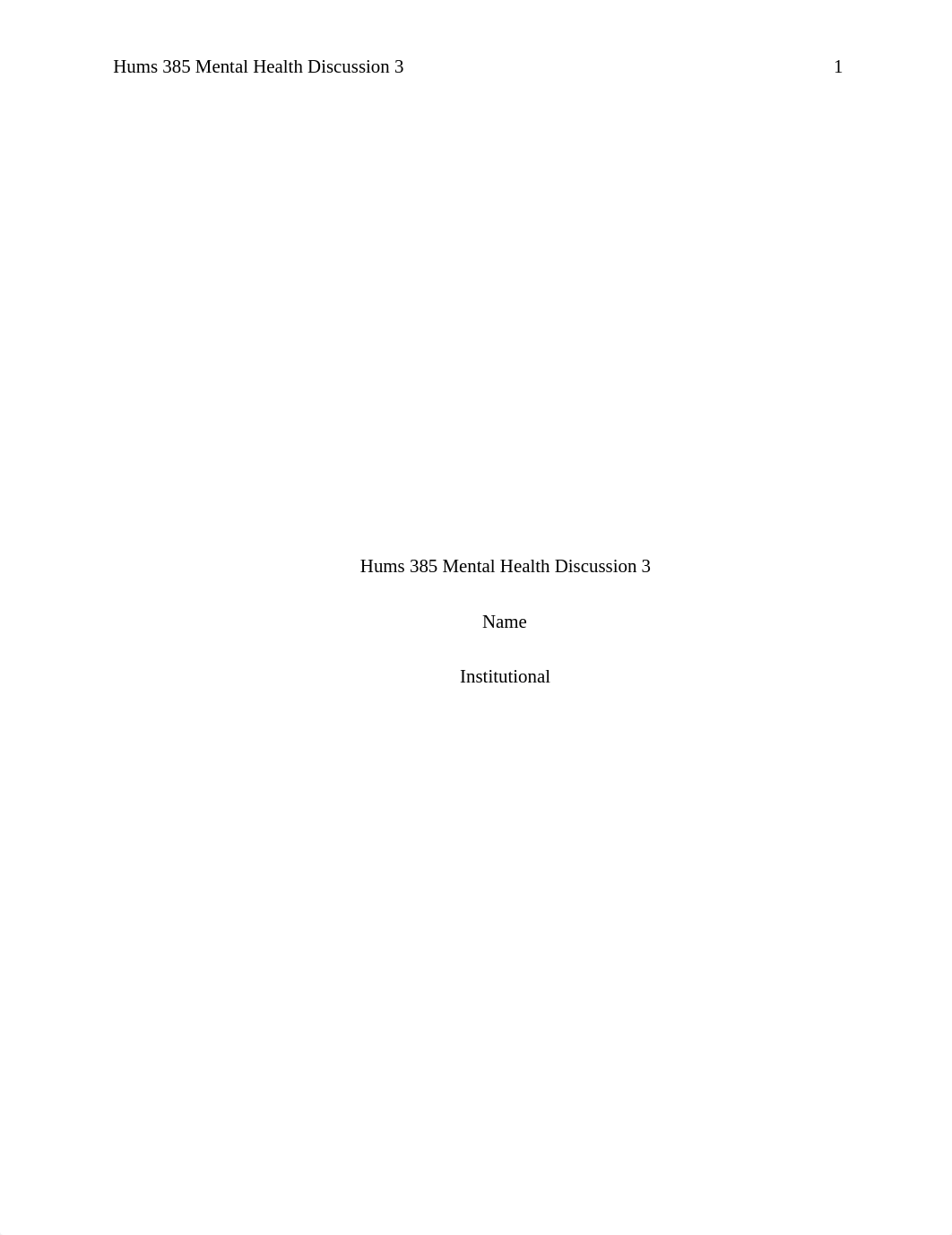 Hums 385 Mental Health Discussion 3 1

Hums 385 Mental Health Discussion 3

Name

Institutional